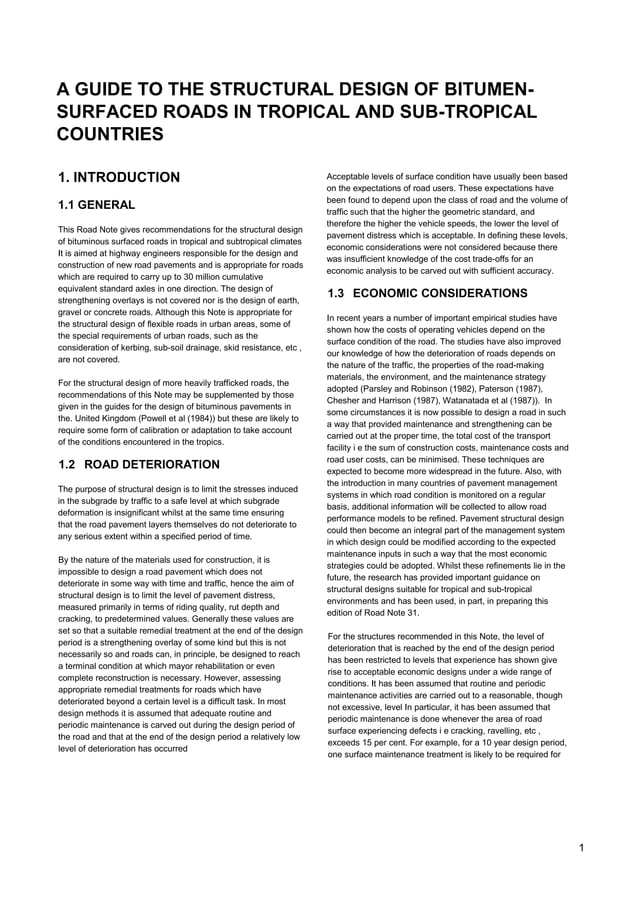 A GUIDE TO THE STRUCTURAL DESIGN OF BITUMEN-SURFACED ROADS IN TROPICAL AND SUB-TROPICAL COUNTRIES

1. INTRODUCTION

1.1 GENERAL

This Road Note gives recommendations for the structural design of bituminous surfaced roads in tropical and subtropical climates It is aimed at highway engineers responsible for the design and construction of new road pavements and is appropriate for roads which are required to carry up to 30 million cumulative equivalent standard axles in one direction. The design of strengthening overlays is not covered nor is the design of earth, gravel or concrete roads. Although this Note is appropriate for the structural design of flexible roads in urban areas, some of the special requirements of urban roads, such as the consideration of kerbing, sub-soil drainage, skid resistance, etc , are not covered.

For the structural design of more heavily trafficked roads, the recommendations of this Note may be supplemented by those given in the guides for the design of bituminous pavements in the. United Kingdom (Powell et al (1984)) but these are likely to require some form of calibration or adaptation to take account of the conditions encountered in the tropics.

1.2 ROAD DETERIORATION

The purpose of structural design is to limit the stresses induced in the subgrade by traffic to a safe level at which subgrade deformation is insignificant whilst at the same time ensuring that the road pavement layers themselves do not deteriorate to any serious extent within a specified period of time.

By the nature of the materials used for construction, it is impossible to design a road pavement which does not deteriorate in some way with time and traffic, hence the aim of structural design is to limit the level of pavement distress, measured primarily in terms of riding quality, rut depth and cracking, to predetermined values. Generally these values are set so that a suitable remedial treatment at the end of the design period is a strengthening overlay of some kind but this is not necessarily so and roads can, in principle, be designed to reach a terminal condition at which mayor rehabilitation or even complete reconstruction is necessary. However, assessing appropriate remedial treatments for roads which have deteriorated beyond a certain level is a difficult task. In most design methods it is assumed that adequate routine and periodic maintenance is carved out during the design period of the road and that at the end of the design period a relatively low level of deterioration has occurred

Acceptable levels of surface condition have usually been based on the expectations of road users. These expectations have been found to depend upon the class of road and the volume of traffic such that the higher the geometric standard, and therefore the higher the vehicle speeds, the lower the level of pavement distress which is acceptable. In defining these levels, economic considerations were not considered because there was insufficient knowledge of the cost trade-offs for an economic analysis to be carved out with sufficient accuracy.

1.3 ECONOMIC CONSIDERATIONS

In recent years a number of important empirical studies have shown how the costs of operating vehicles depend on the surface condition of the road. The studies have also improved our knowledge of how the deterioration of roads depends on the nature of the traffic, the properties of the road-making materials, the environment, and the maintenance strategy adopted (Parsley and Robinson (1982), Paterson (1987), Chesher and Harrison (1987), Watanatada et al (1987)). In some circumstances it is now possible to design a road in such a way that provided maintenance and strengthening can be carried out at the proper time, the total cost of the transport facility i e the sum of construction costs, maintenance costs and road user costs, can be minimised. These techniques are expected to become more widespread in the future. Also, with the introduction in many countries of pavement management systems in which road condition is monitored on a regular basis, additional information will be collected to allow road performance models to be refined. Pavement structural design could then become an integral part of the management system in which design could be modified according to the expected maintenance inputs in such a way that the most economic strategies could be adopted. Whilst these refinements lie in the future, the research has provided important guidance on structural designs suitable for tropical and sub-tropical environments and has been used, in part, in preparing this edition of Road Note 31.

For the structures recommended in this Note, the level of deterioration that is reached by the end of the design period has been restricted to levels that experience has shown give rise to acceptable economic designs under a wide range of conditions. It has been assumed that routine and periodic maintenance activities are carried out to a reasonable, though not excessive, level In particular, it has been assumed that periodic maintenance is done whenever the area of road surface experiencing defects i e cracking, ravelling, etc , exceeds 15 per cent. For example, for a 10 year design period, one surface maintenance treatment is likely to be required for

1